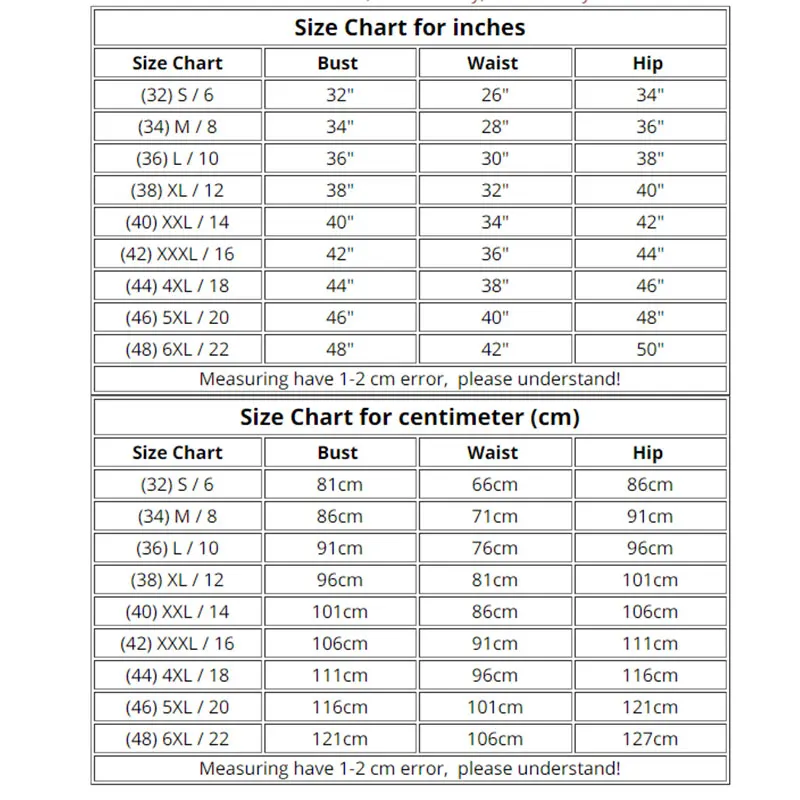 Size Chart for inches

| Size Chart | Bust | Waist | Hip |
|---|---|---|---|
| (32) S / 6 | 32" | 26" | 34" |
| (34) M / 8 | 34" | 28" | 36" |
| (36) L / 10 | 36" | 30" | 38" |
| (38) XL / 12 | 38" | 32" | 40" |
| (40) XXL / 14 | 40" | 34" | 42" |
| (42) XXXL / 16 | 42" | 36" | 44" |
| (44) 4XL / 18 | 44" | 38" | 46" |
| (46) 5XL / 20 | 46" | 40" | 48" |
| (48) 6XL / 22 | 48" | 42" | 50" |

Measuring have 1-2 cm error, please understand!

Size Chart for centimeter (cm)

| Size Chart | Bust | Waist | Hip |
|---|---|---|---|
| (32) S / 6 | 81cm | 66cm | 86cm |
| (34) M / 8 | 86cm | 71cm | 91cm |
| (36) L / 10 | 91cm | 76cm | 96cm |
| (38) XL / 12 | 96cm | 81cm | 101cm |
| (40) XXL / 14 | 101cm | 86cm | 106cm |
| (42) XXXL / 16 | 106cm | 91cm | 111cm |
| (44) 4XL / 18 | 111cm | 96cm | 116cm |
| (46) 5XL / 20 | 116cm | 101cm | 121cm |
| (48) 6XL / 22 | 121cm | 106cm | 127cm |

Measuring have 1-2 cm error, please understand!